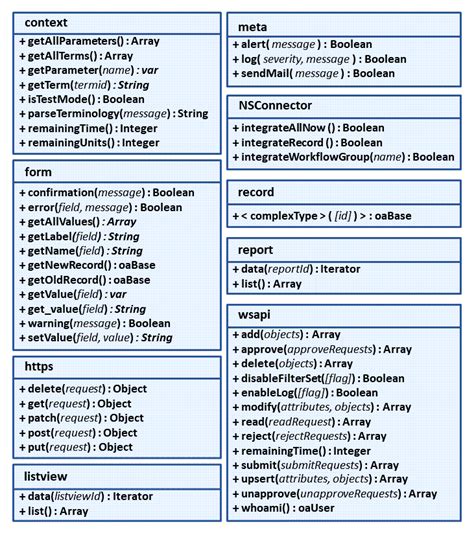 context

+ getAllParameters() : Array
+ getAllTerms() : Array
+ getParameter(name) : var
+ getTerm(termid) : String
+ isTestMode() : Boolean
+ parseTerminology(message) : String
+ remainingTime() : Integer
+ remainingUnits() : Integer

form

+ confirmation(message) : Boolean
+ error(field, message) : Boolean
+ getAllValues() : Array
+ getLabel(field) : String
+ getName(field) : String
+ getNewRecord() : oaBase
+ getOldRecord() : oaBase
+ getValue(field) : var
+ get_value(field) : String
+ warning(message) : Boolean
+ setValue(field, value) : String

https

+ delete(request) : Object
+ get(request) : Object
+ patch(request) : Object
+ post(request) : Object
+ put(request) : Object

listview

+ data(listviewId) : Iterator
+ list() : Array

meta

+ alert( message ) : Boolean
+ log( severity, message ) : Boolean
+ sendMail( message ) : Boolean

NSConnector

+ integrateAllNow () : Boolean
+ integrateRecord () : Boolean
+ integrateWorkflowGroup(name) : Boolean

record

+ < complexType > ( [id] ) > : oaBase

report

+ data(reportId) : Iterator
+ list() : Array

wsapi

+ add(objects) : Array
+ approve(approveRequests) : Array
+ delete(objects) : Array
+ disableFilterSet([flag]) : Boolean
+ enableLog([flag]) : Boolean
+ modify(attributes, objects) : Array
+ read(readRequest) : Array
+ reject(rejectRequests) : Array
+ remainingTime() : Integer
+ submit(submitRequests) : Array
+ upsert(attributes, objects) : Array
+ unapprove(unapproveRequests) : Array
+ whoami() : oaUser